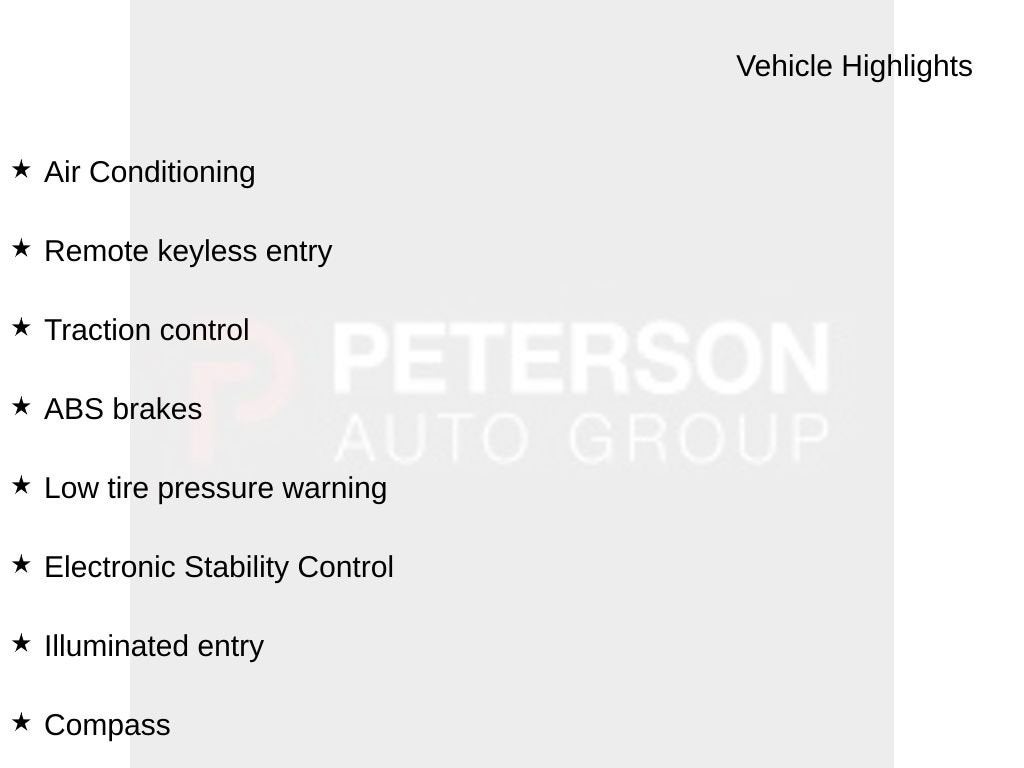 Vehicle Highlights

★ Air Conditioning

★ Remote keyless entry

★ Traction control

★ ABS brakes

★ Low tire pressure warning

★ Electronic Stability Control

★ Illuminated entry

★ Compass

PETERSON
AUTO GROUP